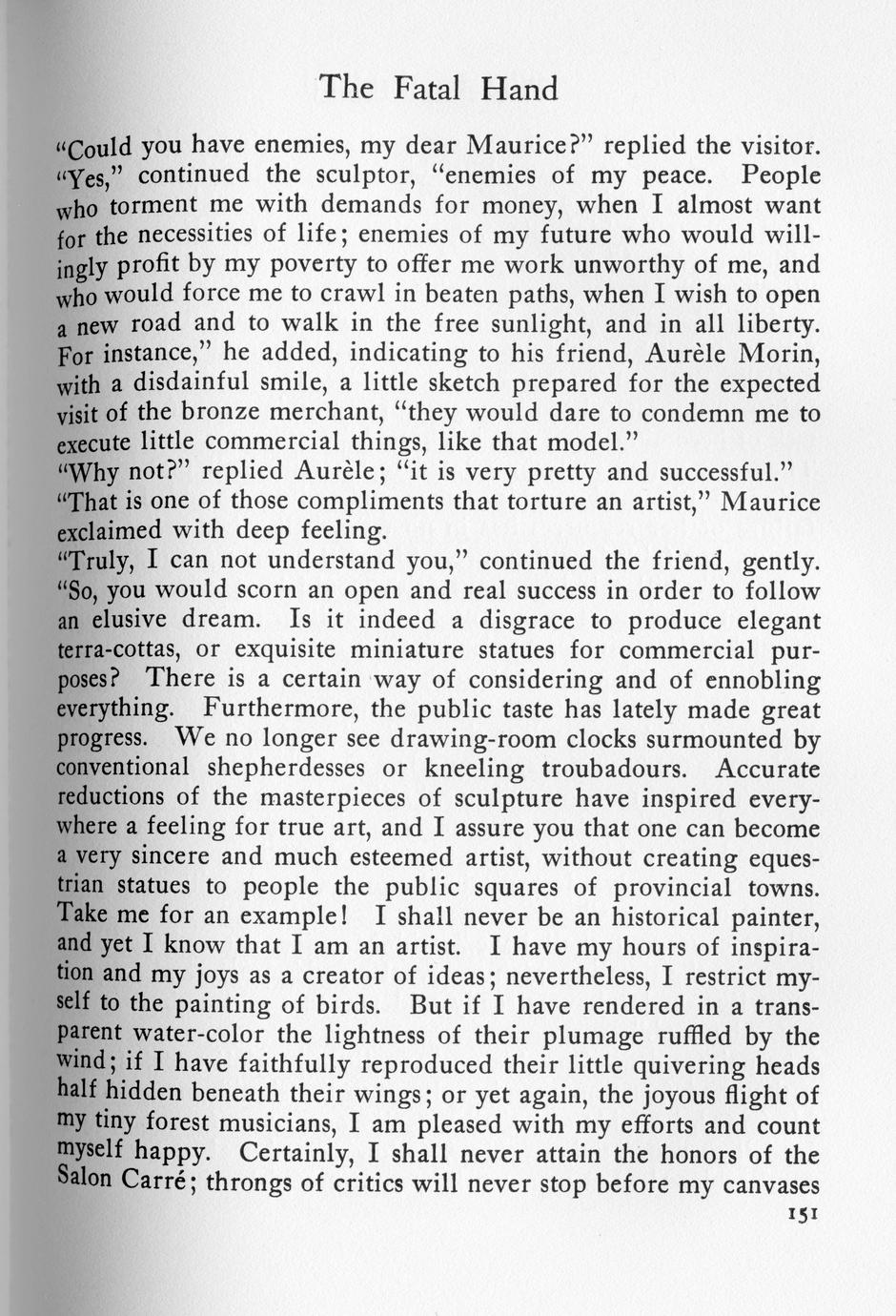 The Fatal Hand

"Could you have enemies, my dear Maurice?" replied the visitor.

"Yes," continued the sculptor, "enemies of my peace. People who torment me with demands for money, when I almost want for the necessities of life; enemies of my future who would willingly profit by my poverty to offer me work unworthy of me, and who would force me to crawl in beaten paths, when I wish to open a new road and to walk in the free sunlight, and in all liberty. For instance," he added, indicating to his friend, Aurèle Morin, with a disdainful smile, a little sketch prepared for the expected visit of the bronze merchant, "they would dare to condemn me to execute little commercial things, like that model."

"Why not?" replied Aurèle; "it is very pretty and successful."

"That is one of those compliments that torture an artist," Maurice exclaimed with deep feeling.

"Truly, I can not understand you," continued the friend, gently. "So, you would scorn an open and real success in order to follow an elusive dream. Is it indeed a disgrace to produce elegant terra-cottas, or exquisite miniature statues for commercial purposes? There is a certain way of considering and of ennobling everything. Furthermore, the public taste has lately made great progress. We no longer see drawing-room clocks surmounted by conventional shepherdesses or kneeling troubadours. Accurate reductions of the masterpieces of sculpture have inspired everywhere a feeling for true art, and I assure you that one can become a very sincere and much esteemed artist, without creating equestrian statues to people the public squares of provincial towns. Take me for an example! I shall never be an historical painter, and yet I know that I am an artist. I have my hours of inspiration and my joys as a creator of ideas; nevertheless, I restrict myself to the painting of birds. But if I have rendered in a transparent water-color the lightness of their plumage ruffled by the wind; if I have faithfully reproduced their little quivering heads half hidden beneath their wings; or yet again, the joyous flight of my tiny forest musicians, I am pleased with my efforts and count myself happy. Certainly, I shall never attain the honors of the Salon Carré; throngs of critics will never stop before my canvases

151